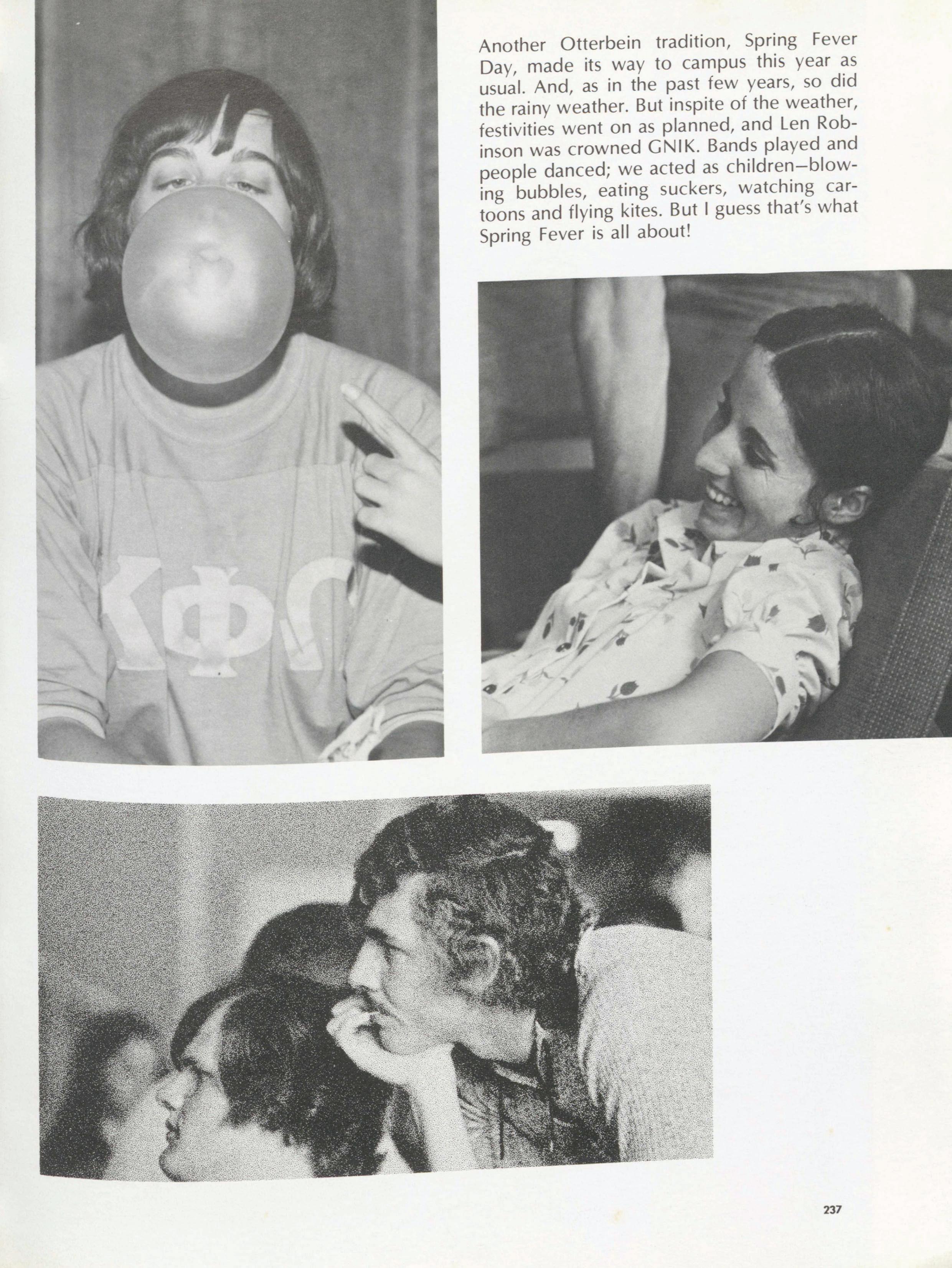 Another Otterbein tradition, Spring Fever Day, made its way to campus this year as usual. And, as in the past few years, so did the rainy weather. But inspite of the weather, festivities went on as planned, and Len Robinson was crowned GNIK. Bands played and people danced; we acted as children—blowing bubbles, eating suckers, watching cartoons and flying kites. But I guess that's what Spring Fever is all about!

ΚΦΩ

237